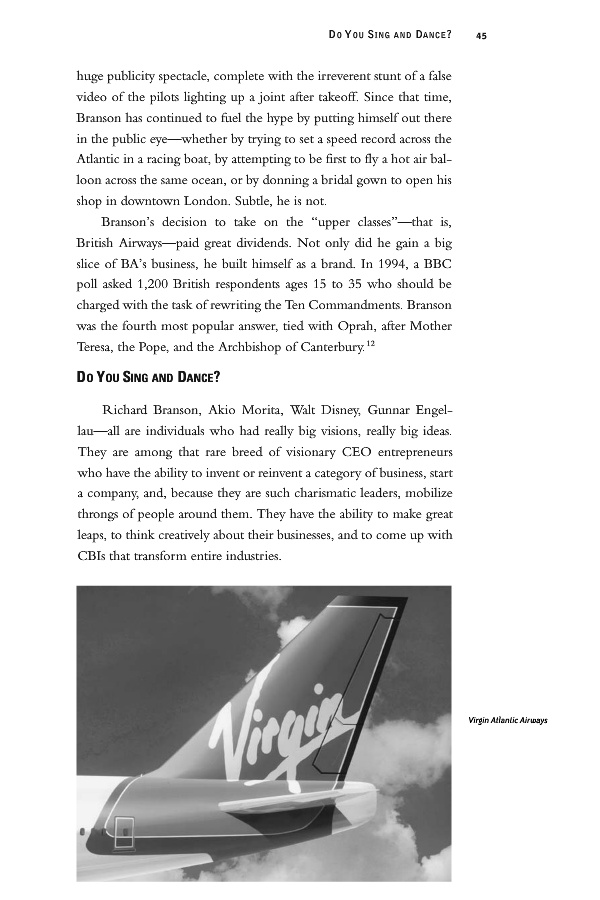 DO YOU SING AND DANCE? 45

huge publicity spectacle, complete with the irreverent stunt of a false video of the pilots lighting up a joint after takeoff. Since that time, Branson has continued to fuel the hype by putting himself out there in the public eye—whether by trying to set a speed record across the Atlantic in a racing boat, by attempting to be first to fly a hot air balloon across the same ocean, or by donning a bridal gown to open his shop in downtown London. Subtle, he is not.

Branson's decision to take on the "upper classes"—that is, British Airways—paid great dividends. Not only did he gain a big slice of BA's business, he built himself as a brand. In 1994, a BBC poll asked 1,200 British respondents ages 15 to 35 who should be charged with the task of rewriting the Ten Commandments. Branson was the fourth most popular answer, tied with Oprah, after Mother Teresa, the Pope, and the Archbishop of Canterbury.$^{12}$

DO YOU SING AND DANCE?

Richard Branson, Akio Morita, Walt Disney, Gunnar Engellau—all are individuals who had really big visions, really big ideas. They are among that rare breed of visionary CEO entrepreneurs who have the ability to invent or reinvent a category of business, start a company, and, because they are such charismatic leaders, mobilize throngs of people around them. They have the ability to make great leaps, to think creatively about their businesses, and to come up with CBIs that transform entire industries.

Virgin

Virgin Atlantic Airways